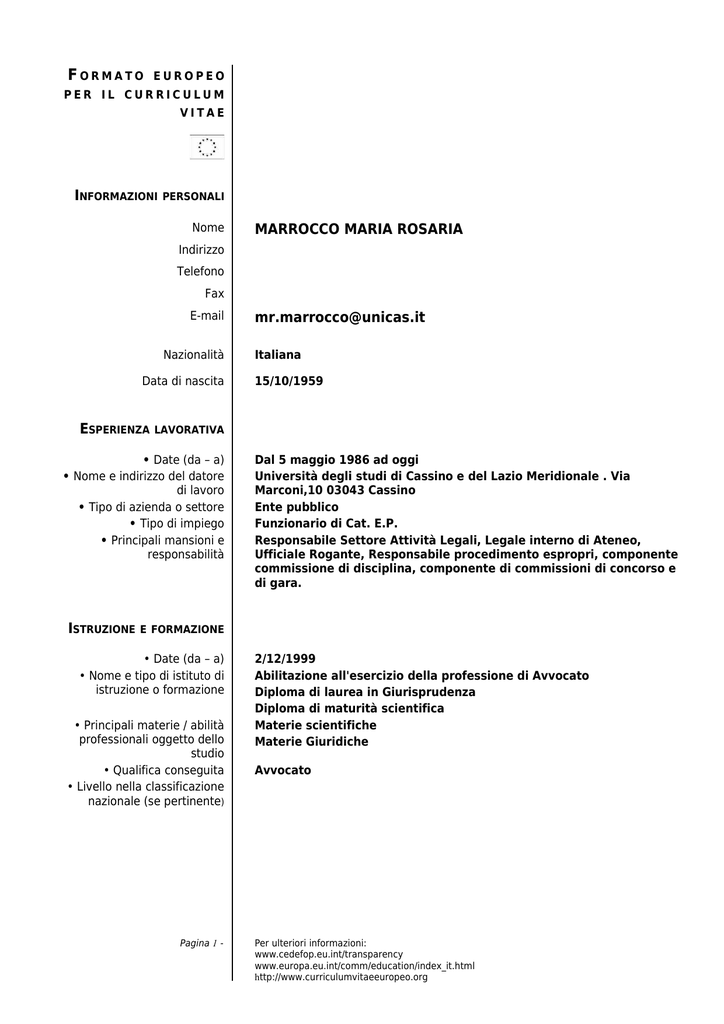 FORMATO EUROPEO PER IL CURRICULUM VITAE

INFORMAZIONI PERSONALI

Nome MARROCCO MARIA ROSARIA
Indirizzo
Telefono
Fax
E-mail mr.marrocco@unicas.it

Nazionalità Italiana

Data di nascita 15/10/1959

ESPERIENZA LAVORATIVA

• Date (da – a) Dal 5 maggio 1986 ad oggi
• Nome e indirizzo del datore di lavoro Università degli studi di Cassino e del Lazio Meridionale . Via Marconi,10 03043 Cassino
• Tipo di azienda o settore Ente pubblico
• Tipo di impiego Funzionario di Cat. E.P.
• Principali mansioni e responsabilità Responsabile Settore Attività Legali, Legale interno di Ateneo, Ufficiale Rogante, Responsabile procedimento espropri, componente commissione di disciplina, componente di commissioni di concorso e di gara.

ISTRUZIONE E FORMAZIONE

• Date (da – a) 2/12/1999
• Nome e tipo di istituto di istruzione o formazione Abilitazione all'esercizio della professione di Avvocato
Diploma di laurea in Giurisprudenza
Diploma di maturità scientifica
• Principali materie / abilità professionali oggetto dello studio Materie scientifiche
Materie Giuridiche
• Qualifica conseguita Avvocato
• Livello nella classificazione nazionale (se pertinente)

Pagina 1 -

Per ulteriori informazioni:
www.cedefop.eu.int/transparency
www.europa.eu.int/comm/education/index_it.html
http://www.curriculumvitaeeuropeo.org